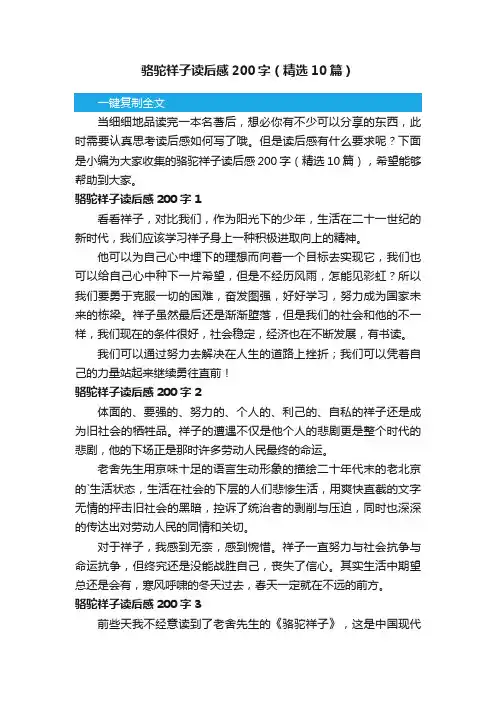 骆驼祥子读后感 200 字（精选 10 篇）

一键复制全文

当细细地品读完一本名著后，想必你有不少可以分享的东西，此时需要认真思考读后感如何写了哦。但是读后感有什么要求呢？下面是小编为大家收集的骆驼祥子读后感 200 字（精选 10 篇），希望能够帮助到大家。

骆驼祥子读后感 200 字 1

看看祥子，对比我们，作为阳光下的少年，生活在二十一世纪的新时代，我们应该学习祥子身上一种积极进取向上的精神。

他可以为自己心中埋下的理想而向着一个目标去实现它，我们也可以给自己心中种下一片希望，但是不经历风雨，怎能见彩虹？所以我们要勇于克服一切的困难，奋发图强，好好学习，努力成为国家未来的栋梁。祥子虽然最后还是渐渐堕落，但是我们的社会和他的不一样，我们现在的条件很好，社会稳定，经济也在不断发展，有书读。

我们可以通过努力去解决在人生的道路上挫折；我们可以凭着自己的力量站起来继续勇往直前！

骆驼祥子读后感 200 字 2

体面的、要强的、努力的、个人的、利己的、自私的祥子还是成为旧社会的牺牲品。祥子的遭遇不仅是他个人的悲剧更是整个时代的悲剧，他的下场正是那时许多劳动人民最终的命运。

老舍先生用京味十足的语言生动形象的描绘二十年代末的老北京的`生活状态，生活在社会的下层的人们悲惨生活，用爽快直截的文字无情的抨击旧社会的黑暗，控诉了统治者的剥削与压迫，同时也深深的传达出对劳动人民的同情和关切。

对于祥子，我感到无奈，感到惋惜。祥子一直努力与社会抗争与命运抗争，但终究还是没能战胜自己，丧失了信心。其实生活中期望总还是会有，寒风呼啸的冬天过去，春天一定就在不远的前方。

骆驼祥子读后感 200 字 3

前些天我不经意读到了老舍先生的《骆驼祥子》，这是中国现代